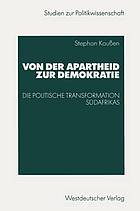 Studien zur Politikwissenschaft

Stephan Kaußen

VON DER APARTHEID ZUR DEMOKRATIE

DIE POLITISCHE TRANSFORMATION SÜDAFRIKAS

Westdeutscher Verlag